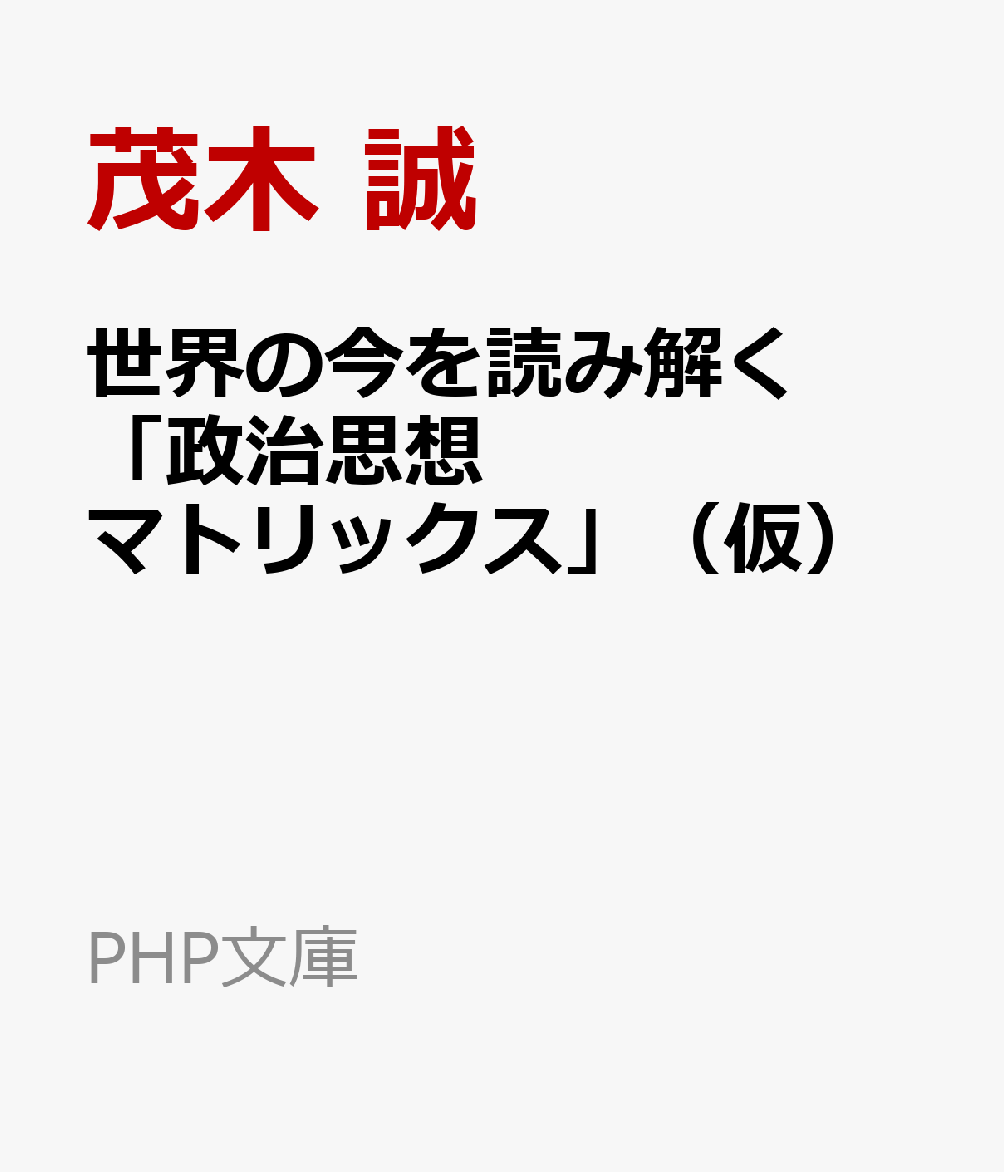 茂木 誠

世界の今を読み解く「政治思想マトリックス」（仮）

PHP文庫